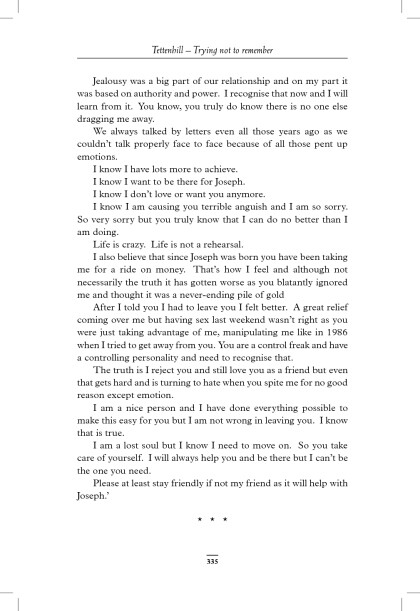 Tettenhill – Trying not to remember

Jealousy was a big part of our relationship and on my part it was based on authority and power. I recognise that now and I will learn from it. You know, you truly do know there is no one else dragging me away.

We always talked by letters even all those years ago as we couldn't talk properly face to face because of all those pent up emotions.

I know I have lots more to achieve.

I know I want to be there for Joseph.

I know I don't love or want you anymore.

I know I am causing you terrible anguish and I am so sorry. So very sorry but you truly know that I can do no better than I am doing.

Life is crazy. Life is not a rehearsal.

I also believe that since Joseph was born you have been taking me for a ride on money. That's how I feel and although not necessarily the truth it has gotten worse as you blatantly ignored me and thought it was a never-ending pile of gold

After I told you I had to leave you I felt better. A great relief coming over me but having sex last weekend wasn't right as you were just taking advantage of me, manipulating me like in 1986 when I tried to get away from you. You are a control freak and have a controlling personality and need to recognise that.

The truth is I reject you and still love you as a friend but even that gets hard and is turning to hate when you spite me for no good reason except emotion.

I am a nice person and I have done everything possible to make this easy for you but I am not wrong in leaving you. I know that is true.

I am a lost soul but I know I need to move on. So you take care of yourself. I will always help you and be there but I can't be the one you need.

Please at least stay friendly if not my friend as it will help with Joseph.'

* * *

335